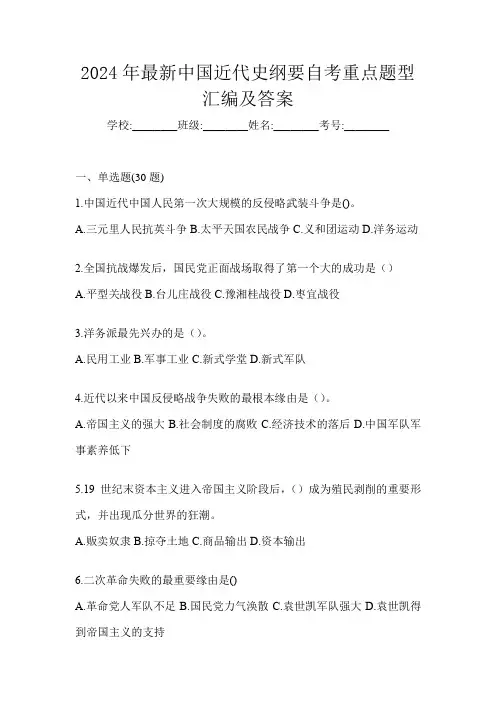 2024 年最新中国近代史纲要自考重点题型汇编及答案

学校:________班级:________姓名:________考号:________

一、单选题(30 题)

1.中国近代中国人民第一次大规模的反侵略武装斗争是()。

A.三元里人民抗英斗争 B.太平天国农民战争 C.义和团运动 D.洋务运动

2.全国抗战爆发后，国民党正面战场取得了第一个大的成功是（）

A.平型关战役 B.台儿庄战役 C.豫湘桂战役 D.枣宜战役

3.洋务派最先兴办的是（）。

A.民用工业 B.军事工业 C.新式学堂 D.新式军队

4.近代以来中国反侵略战争失败的最根本缘由是（）。

A.帝国主义的强大 B.社会制度的腐败 C.经济技术的落后 D.中国军队军事素养低下

5.19 世纪末资本主义进入帝国主义阶段后，（）成为殖民剥削的重要形式，并出现瓜分世界的狂潮。

A.贩卖奴隶 B.掠夺土地 C.商品输出 D.资本输出

6.二次革命失败的最重要缘由是()

A.革命党人军队不足 B.国民党力气涣散 C.袁世凯军队强大 D.袁世凯得到帝国主义的支持